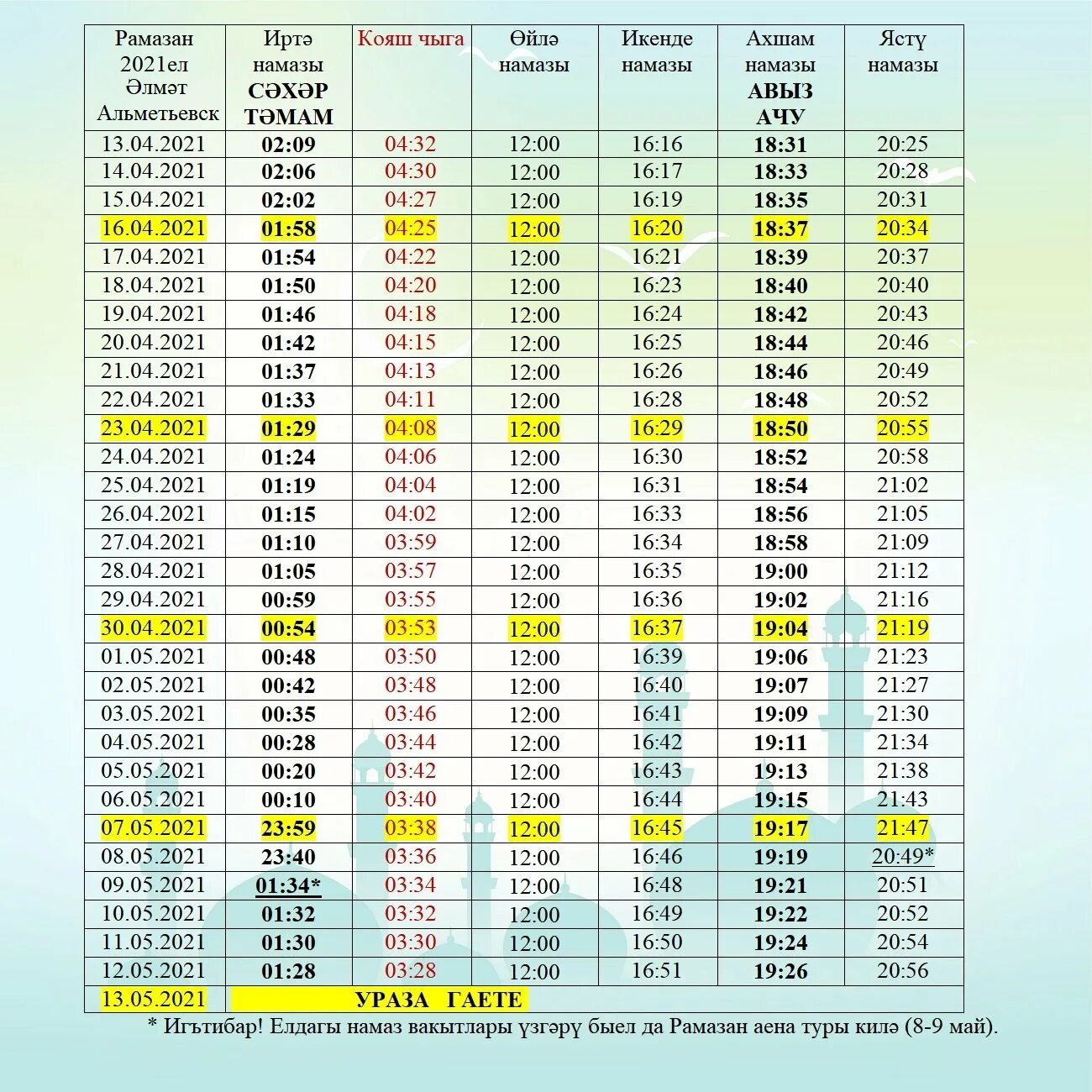 | Рамазан 2021ел Әлмәт Альметьевск | Иртә намазы СӘХӘР ТӘМАМ | Кояш чыга | Өйлә намазы | Икенде намазы | Ахшам намазы АВЫЗ АЧУ | Ястү намазы |
|---|---|---|---|---|---|---|
| 13.04.2021 | 02:09 | 04:32 | 12:00 | 16:16 | 18:31 | 20:25 |
| 14.04.2021 | 02:06 | 04:30 | 12:00 | 16:17 | 18:33 | 20:28 |
| 15.04.2021 | 02:02 | 04:27 | 12:00 | 16:19 | 18:35 | 20:31 |
| 16.04.2021 | 01:58 | 04:25 | 12:00 | 16:20 | 18:37 | 20:34 |
| 17.04.2021 | 01:54 | 04:22 | 12:00 | 16:21 | 18:39 | 20:37 |
| 18.04.2021 | 01:50 | 04:20 | 12:00 | 16:23 | 18:40 | 20:40 |
| 19.04.2021 | 01:46 | 04:18 | 12:00 | 16:24 | 18:42 | 20:43 |
| 20.04.2021 | 01:42 | 04:15 | 12:00 | 16:25 | 18:44 | 20:46 |
| 21.04.2021 | 01:37 | 04:13 | 12:00 | 16:26 | 18:46 | 20:49 |
| 22.04.2021 | 01:33 | 04:11 | 12:00 | 16:28 | 18:48 | 20:52 |
| 23.04.2021 | 01:29 | 04:08 | 12:00 | 16:29 | 18:50 | 20:55 |
| 24.04.2021 | 01:24 | 04:06 | 12:00 | 16:30 | 18:52 | 20:58 |
| 25.04.2021 | 01:19 | 04:04 | 12:00 | 16:31 | 18:54 | 21:02 |
| 26.04.2021 | 01:15 | 04:02 | 12:00 | 16:33 | 18:56 | 21:05 |
| 27.04.2021 | 01:10 | 03:59 | 12:00 | 16:34 | 18:58 | 21:09 |
| 28.04.2021 | 01:05 | 03:57 | 12:00 | 16:35 | 19:00 | 21:12 |
| 29.04.2021 | 00:59 | 03:55 | 12:00 | 16:36 | 19:02 | 21:16 |
| 30.04.2021 | 00:54 | 03:53 | 12:00 | 16:37 | 19:04 | 21:19 |
| 01.05.2021 | 00:48 | 03:50 | 12:00 | 16:39 | 19:06 | 21:23 |
| 02.05.2021 | 00:42 | 03:48 | 12:00 | 16:40 | 19:07 | 21:27 |
| 03.05.2021 | 00:35 | 03:46 | 12:00 | 16:41 | 19:09 | 21:30 |
| 04.05.2021 | 00:28 | 03:44 | 12:00 | 16:42 | 19:11 | 21:34 |
| 05.05.2021 | 00:20 | 03:42 | 12:00 | 16:43 | 19:13 | 21:38 |
| 06.05.2021 | 00:10 | 03:40 | 12:00 | 16:44 | 19:15 | 21:43 |
| 07.05.2021 | 23:59 | 03:38 | 12:00 | 16:45 | 19:17 | 21:47 |
| 08.05.2021 | 23:40 | 03:36 | 12:00 | 16:46 | 19:19 | 20:49* |
| 09.05.2021 | 01:34* | 03:34 | 12:00 | 16:48 | 19:21 | 20:51 |
| 10.05.2021 | 01:32 | 03:32 | 12:00 | 16:49 | 19:22 | 20:52 |
| 11.05.2021 | 01:30 | 03:30 | 12:00 | 16:50 | 19:24 | 20:54 |
| 12.05.2021 | 01:28 | 03:28 | 12:00 | 16:51 | 19:26 | 20:56 |
| 13.05.2021 | УРАЗА ГАЕТЕ | | | | | |

* Игътибар! Елдагы намаз вакытлары үзгәрү быел да Рамазан аена туры килә (8-9 май).